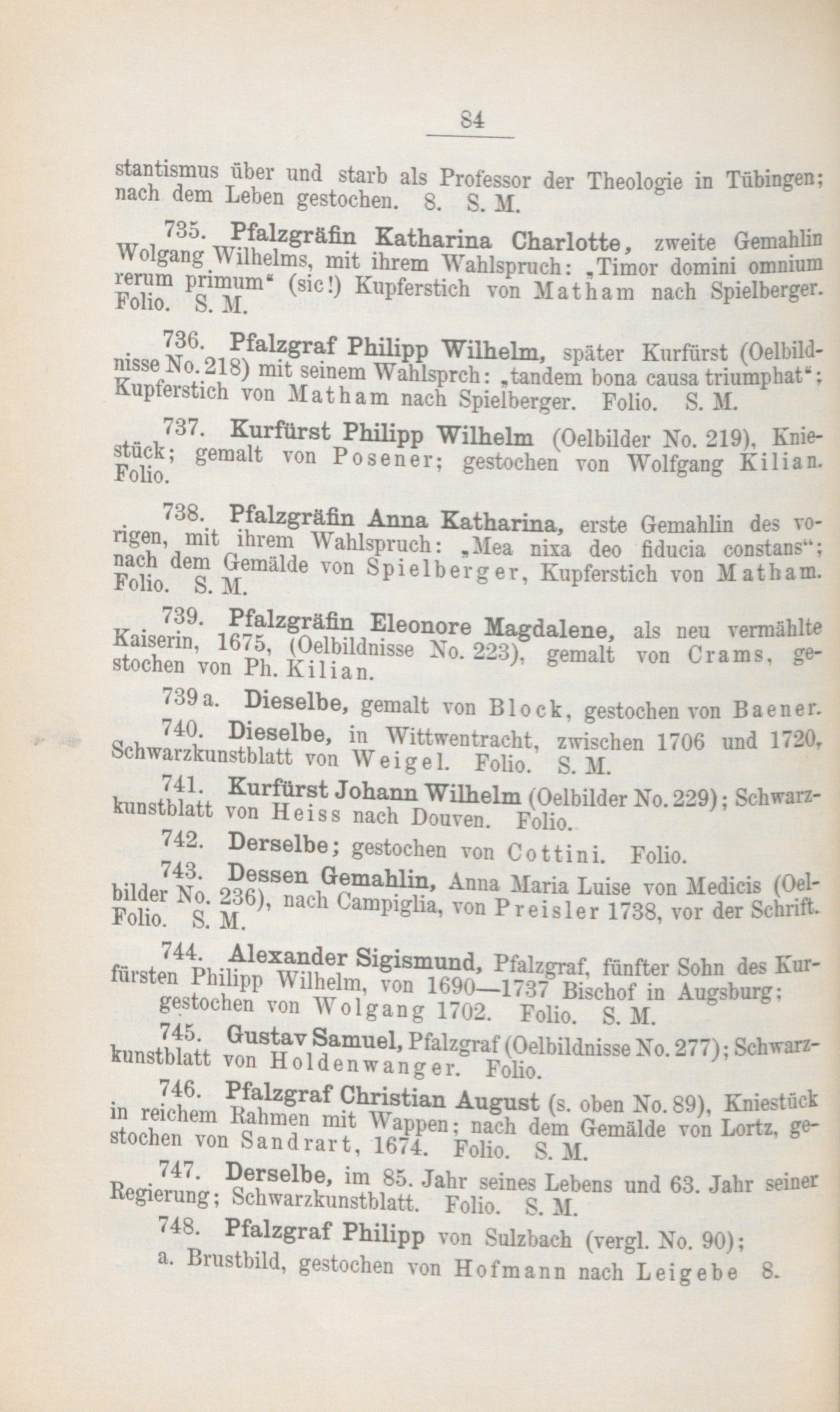 84

stantismus über und starb als Professor der Theologie in Tübingen; nach dem Leben gestochen. 8. S. M.

735. Pfalzgräfin Katharina Charlotte, zweite Gemahlin Wolgang Wilhelms, mit ihrem Wahlspruch: „Timor domini omnium rerum primum“ (sic!) Kupferstich von Matham nach Spielberger. Folio. S. M.

736. Pfalzgraf Philipp Wilhelm, später Kurfürst (Oelbildnisse No. 218) mit seinem Wahlsprch: „tandem bona causa triumphat“; Kupferstich von Matham nach Spielberger. Folio. S. M.

737. Kurfürst Philipp Wilhelm (Oelbilder No. 219), Kniestück; gemalt von Posener; gestochen von Wolfgang Kilian. Folio.

738. Pfalzgräfin Anna Katharina, erste Gemahlin des vorigen, mit ihrem Wahlspruch: „Mea nixa deo fiducia constans“; nach dem Gemälde von Spielberger, Kupferstich von Matham. Folio. S. M.

739. Pfalzgräfin Eleonore Magdalene, als neu vermählte Kaiserin, 1675, (Oelbildnisse No. 223), gemalt von Crams, gestochen von Ph. Kilian.

739 a. Dieselbe, gemalt von Block, gestochen von Baener.

740. Dieselbe, in Wittwentracht, zwischen 1706 und 1720, Schwarzkunstblatt von Weigel. Folio. S. M.

741. Kurfürst Johann Wilhelm (Oelbilder No. 229); Schwarzkunstblatt von Heiss nach Douven. Folio.

742. Derselbe; gestochen von Cottini. Folio.

743. Dessen Gemahlin, Anna Maria Luise von Medicis (Oelbilder No. 236), nach Campiglia, von Preisler 1738, vor der Schrift. Folio. S. M.

744. Alexander Sigismund, Pfalzgraf, fünfter Sohn des Kurfürsten Philipp Wilhelm, von 1690—1737 Bischof in Augsburg; gestochen von Wolgang 1702. Folio. S. M.

745. Gustav Samuel, Pfalzgraf (Oelbildnisse No. 277); Schwarzkunstblatt von Holdenwanger. Folio.

746. Pfalzgraf Christian August (s. oben No. 89), Kniestück in reichem Rahmen mit Wappen; nach dem Gemälde von Lortz, gestochen von Sandrart, 1674. Folio. S. M.

747. Derselbe, im 85. Jahr seines Lebens und 63. Jahr seiner Regierung; Schwarzkunstblatt. Folio. S. M.

748. Pfalzgraf Philipp von Sulzbach (vergl. No. 90);

a. Brustbild, gestochen von Hofmann nach Leigebe 8.